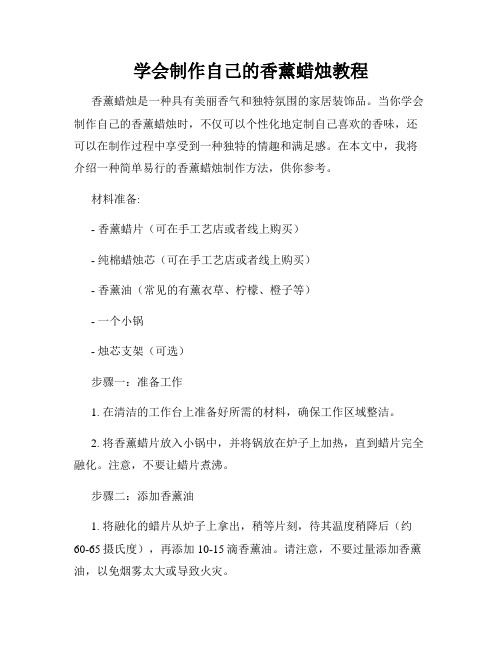 学会制作自己的香薰蜡烛教程

香薰蜡烛是一种具有美丽香气和独特氛围的家居装饰品。当你学会制作自己的香薰蜡烛时，不仅可以个性化地定制自己喜欢的香味，还可以在制作过程中享受到一种独特的情趣和满足感。在本文中，我将介绍一种简单易行的香薰蜡烛制作方法，供你参考。

材料准备:

- 香薰蜡片（可在手工艺店或者线上购买）

- 纯棉蜡烛芯（可在手工艺店或者线上购买）

- 香薰油（常见的有薰衣草、柠檬、橙子等）

- 一个小锅

- 烛芯支架（可选）

步骤一：准备工作

1. 在清洁的工作台上准备好所需的材料，确保工作区域整洁。

2. 将香薰蜡片放入小锅中，并将锅放在炉子上加热，直到蜡片完全融化。注意，不要让蜡片煮沸。

步骤二：添加香薰油

1. 将融化的蜡片从炉子上拿出，稍等片刻，待其温度稍降后（约60-65摄氏度），再添加10-15滴香薰油。请注意，不要过量添加香薰油，以免烟雾太大或导致火灾。